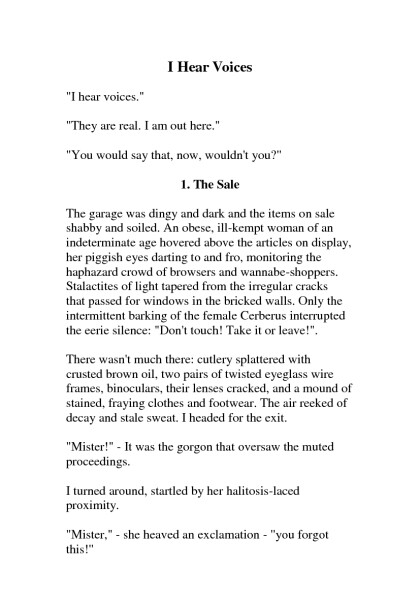 I Hear Voices

"I hear voices."

"They are real. I am out here."

"You would say that, now, wouldn't you?"

1. The Sale

The garage was dingy and dark and the items on sale shabby and soiled. An obese, ill-kempt woman of an indeterminate age hovered above the articles on display, her piggish eyes darting to and fro, monitoring the haphazard crowd of browsers and wannabe-shoppers. Stalactites of light tapered from the irregular cracks that passed for windows in the bricked walls. Only the intermittent barking of the female Cerberus interrupted the eerie silence: "Don't touch! Take it or leave!".

There wasn't much there: cutlery splattered with crusted brown oil, two pairs of twisted eyeglass wire frames, binoculars, their lenses cracked, and a mound of stained, fraying clothes and footwear. The air reeked of decay and stale sweat. I headed for the exit.

"Mister!" - It was the gorgon that oversaw the muted proceedings.

I turned around, startled by her halitosis-laced proximity.

"Mister," - she heaved an exclamation - "you forgot this!"